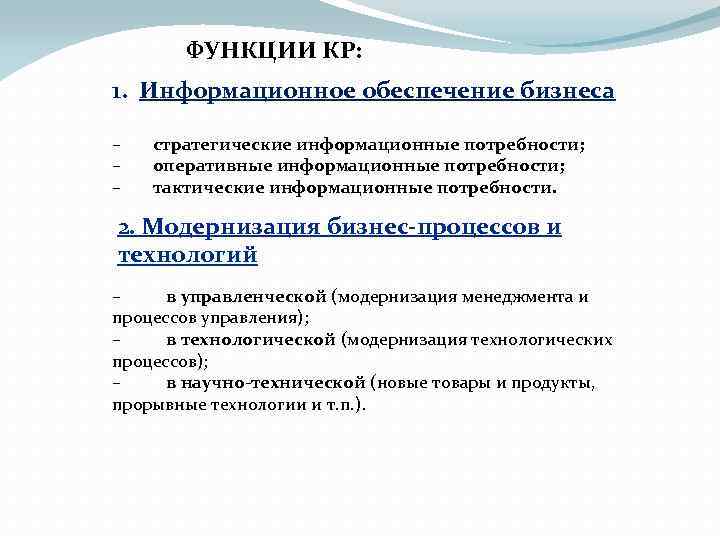 ФУНКЦИИ КР:

1. Информационное обеспечение бизнеса

– стратегические информационные потребности;
– оперативные информационные потребности;
– тактические информационные потребности.

2. Модернизация бизнес-процессов и технологий

– в управленческой (модернизация менеджмента и процессов управления);
– в технологической (модернизация технологических процессов);
– в научно-технической (новые товары и продукты, прорывные технологии и т.п.).